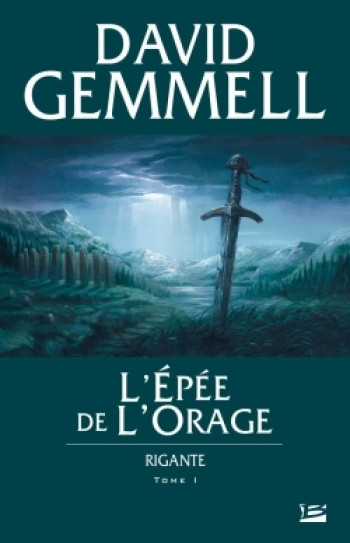 DAVID GEMMELL

L'ÉPÉE DE L'ORAGE

RIGANTE

TOME I